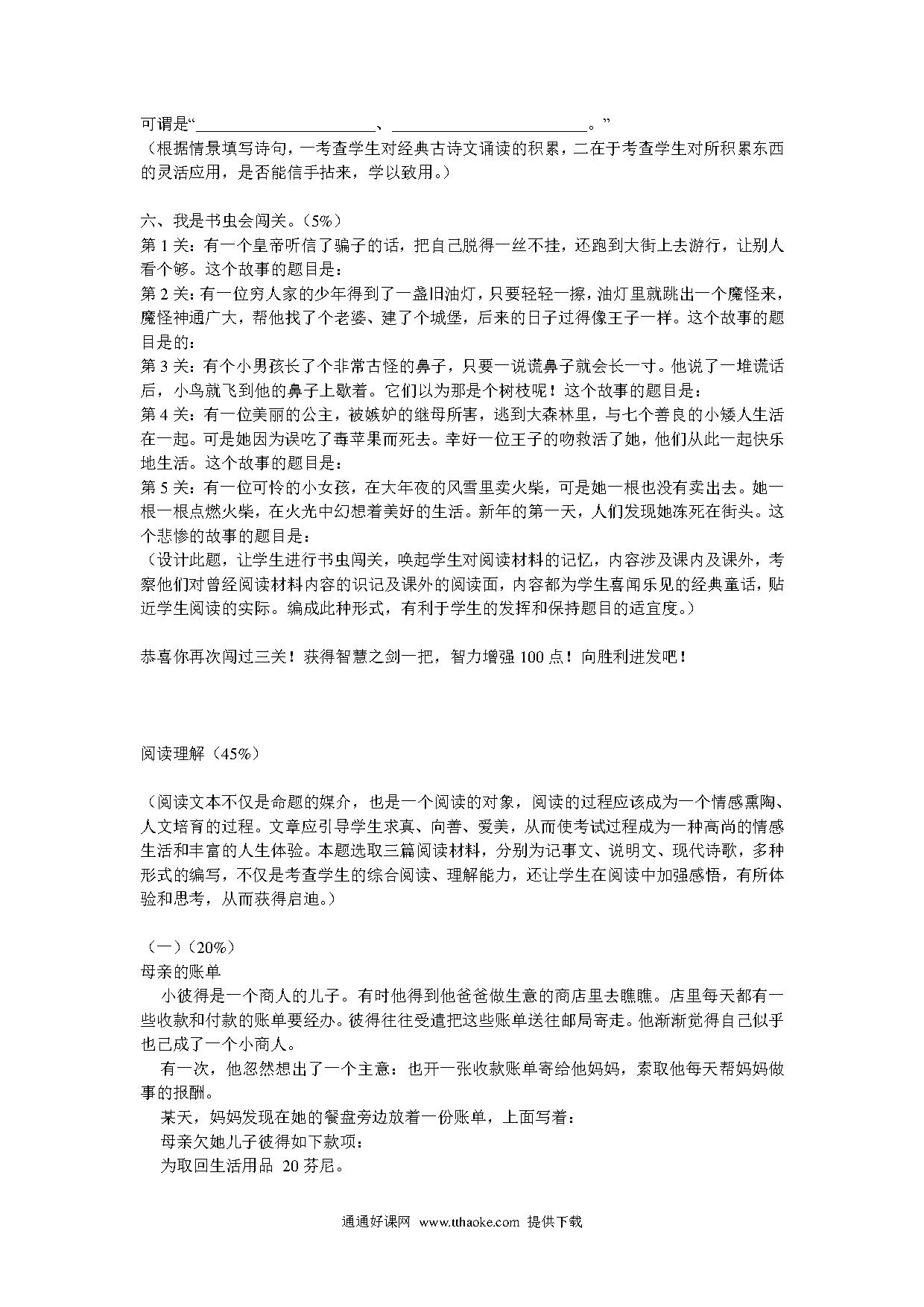 可谓是“______________________、________________________。”
（根据情景填写诗句，一考查学生对经典古诗文诵读的积累，二在于考查学生对所积累东西的灵活应用，是否能信手拈来，学以致用。）

六、我是书虫会闯关。（5%）
第 1 关：有一个皇帝听信了骗子的话，把自己脱得一丝不挂，还跑到大街上去游行，让别人看个够。这个故事的题目是：
第 2 关：有一位穷人家的少年得到了一盏旧油灯，只要轻轻一擦，油灯里就跳出一个魔怪来，魔怪神通广大，帮他找了个老婆、建了个城堡，后来的日子过得像王子一样。这个故事的题目是的：
第 3 关：有个小男孩长了个非常古怪的鼻子，只要一说谎鼻子就会长一寸。他说了一堆谎话后，小鸟就飞到他的鼻子上歇着。它们以为那是个树枝呢！这个故事的题目是：
第 4 关：有一位美丽的公主，被嫉妒的继母所害，逃到大森林里，与七个善良的小矮人生活在一起。可是她因为误吃了毒苹果而死去。幸好一位王子的吻救活了她，他们从此一起快乐地生活。这个故事的题目是：
第 5 关：有一位可怜的小女孩，在大年夜的风雪里卖火柴，可是她一根也没有卖出去。她一根一根点燃火柴，在火光中幻想着美好的生活。新年的第一天，人们发现她冻死在街头。这个悲惨的故事的题目是：
（设计此题，让学生进行书虫闯关，唤起学生对阅读材料的记忆，内容涉及课内及课外，考察他们对曾经阅读材料内容的识记及课外的阅读面，内容都为学生喜闻乐见的经典童话，贴近学生阅读的实际。编成此种形式，有利于学生的发挥和保持题目的适宜度。）

恭喜你再次闯过三关！获得智慧之剑一把，智力增强 100 点！向胜利进发吧！

阅读理解（45%）

（阅读文本不仅是命题的媒介，也是一个阅读的对象，阅读的过程应该成为一个情感熏陶、人文培育的过程。文章应引导学生求真、向善、爱美，从而使考试过程成为一种高尚的情感生活和丰富的人生体验。本题选取三篇阅读材料，分别为记事文、说明文、现代诗歌，多种形式的编写，不仅是考查学生的综合阅读、理解能力，还让学生在阅读中加强感悟，有所体验和思考，从而获得启迪。）

（一）（20%）
母亲的账单
小彼得是一个商人的儿子。有时他得到他爸爸做生意的商店里去瞧瞧。店里每天都有一些收款和付款的账单要经办。彼得往往受遣把这些账单送往邮局寄走。他渐渐觉得自己似乎也已成了一个小商人。
有一次，他忽然想出了一个主意：也开一张收款账单寄给他妈妈，索取他每天帮妈妈做事的报酬。
某天，妈妈发现在她的餐盘旁边放着一份账单，上面写着：
母亲欠她儿子彼得如下款项：
为取回生活用品 20 芬尼。

通通好课网 www.tthaoke.com 提供下载